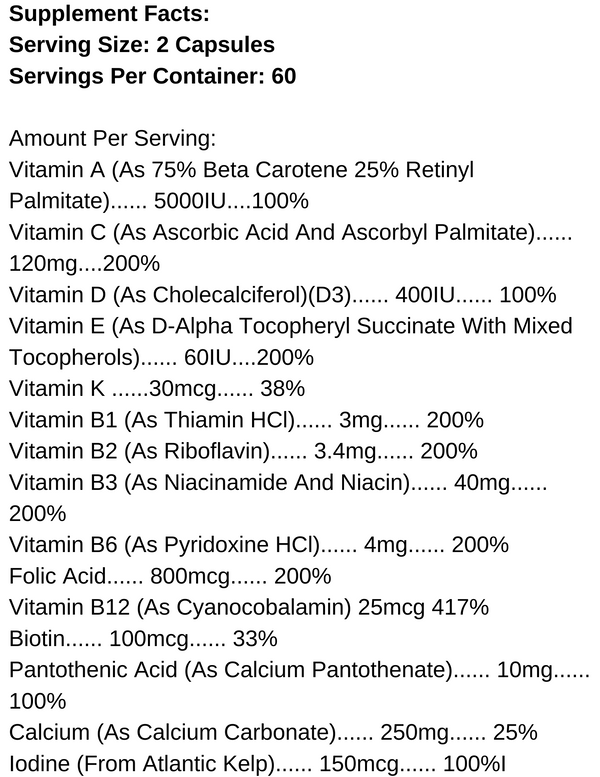 **Supplement Facts:**
**Serving Size: 2 Capsules**
**Servings Per Container: 60**

Amount Per Serving:
Vitamin A (As 75% Beta Carotene 25% Retinyl Palmitate)...... 5000IU....100%
Vitamin C (As Ascorbic Acid And Ascorbyl Palmitate)...... 120mg....200%
Vitamin D (As Cholecalciferol)(D3)...... 400IU...... 100%
Vitamin E (As D-Alpha Tocopheryl Succinate With Mixed Tocopherols)...... 60IU....200%
Vitamin K ......30mcg...... 38%
Vitamin B1 (As Thiamin HCl)...... 3mg...... 200%
Vitamin B2 (As Riboflavin)...... 3.4mg...... 200%
Vitamin B3 (As Niacinamide And Niacin)...... 40mg...... 200%
Vitamin B6 (As Pyridoxine HCl)...... 4mg...... 200%
Folic Acid...... 800mcg...... 200%
Vitamin B12 (As Cyanocobalamin) 25mcg 417%
Biotin...... 100mcg...... 33%
Pantothenic Acid (As Calcium Pantothenate)...... 10mg...... 100%
Calcium (As Calcium Carbonate)...... 250mg...... 25%
Iodine (From Atlantic Kelp)...... 150mcg...... 100%I